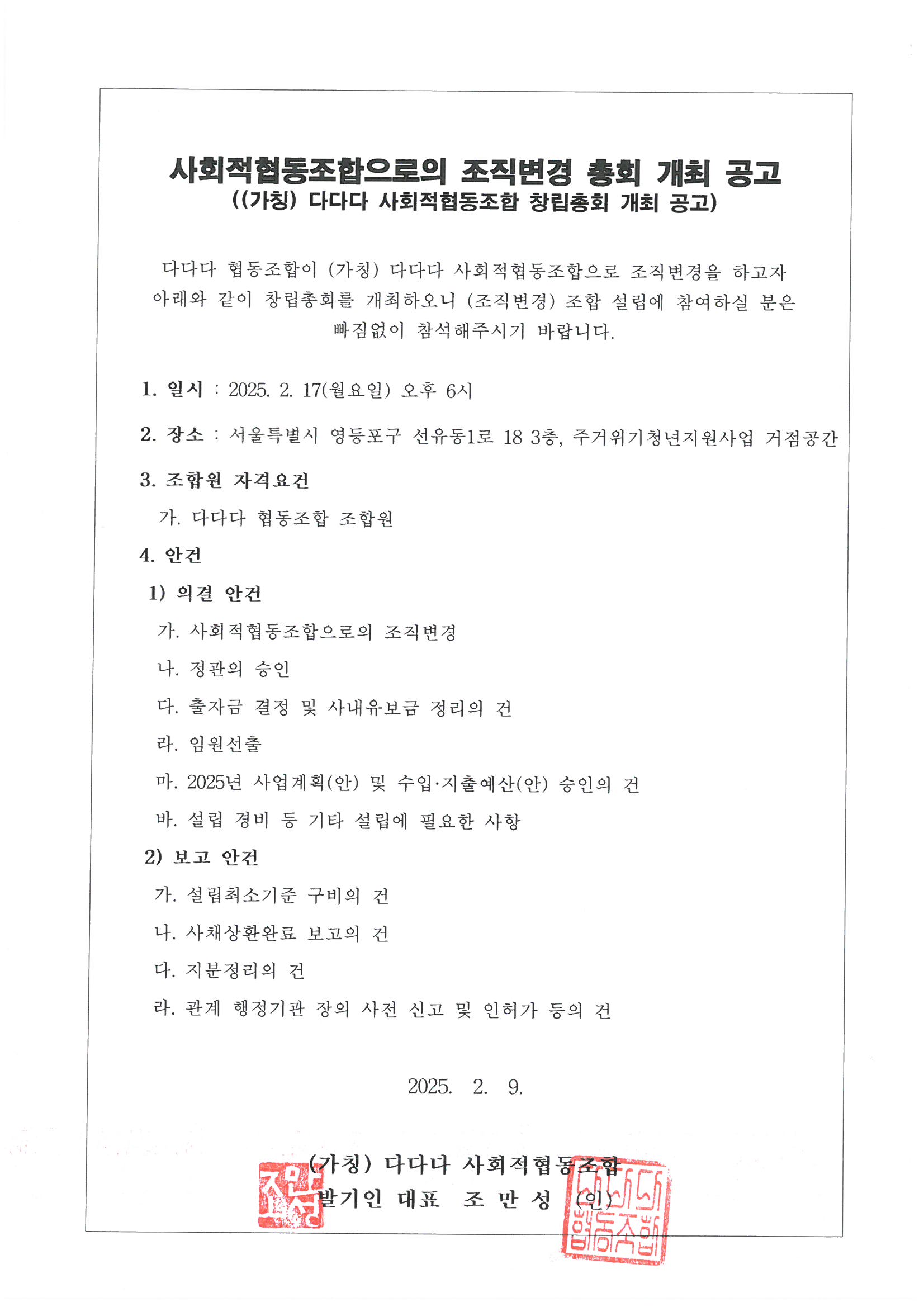 사회적협동조합으로의 조직변경 총회 개최 공고
((가칭) 다다다 사회적협동조합 창립총회 개최 공고)

다다다 협동조합이 (가칭) 다다다 사회적협동조합으로 조직변경을 하고자 아래와 같이 창립총회를 개최하오니 (조직변경) 조합 설립에 참여하실 분은 빠짐없이 참석해주시기 바랍니다.

1. 일시 : 2025. 2. 17(월요일) 오후 6시

2. 장소 : 서울특별시 영등포구 선유동1로 18 3층, 주거위기청년지원사업 거점공간

3. 조합원 자격요건

가. 다다다 협동조합 조합원

4. 안건

1) 의결 안건

가. 사회적협동조합으로의 조직변경

나. 정관의 승인

다. 출자금 결정 및 사내유보금 정리의 건

라. 임원선출

마. 2025년 사업계획(안) 및 수입·지출예산(안) 승인의 건

바. 설립 경비 등 기타 설립에 필요한 사항

2) 보고 안건

가. 설립최소기준 구비의 건

나. 사채상환완료 보고의 건

다. 지분정리의 건

라. 관계 행정기관 장의 사전 신고 및 인허가 등의 건

2025. 2. 9.

(가칭) 다다다 사회적협동조합
발기인 대표 조 만 성 (인)

조만성

다다다 협동조합